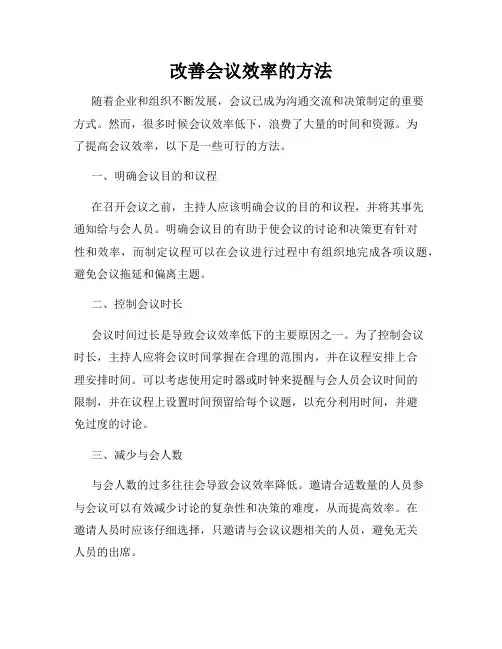 改善会议效率的方法

随着企业和组织不断发展，会议已成为沟通交流和决策制定的重要方式。然而，很多时候会议效率低下，浪费了大量的时间和资源。为了提高会议效率，以下是一些可行的方法。

一、明确会议目的和议程

在召开会议之前，主持人应该明确会议的目的和议程，并将其事先通知给与会人员。明确会议目的有助于使会议的讨论和决策更有针对性和效率，而制定议程可以在会议进行过程中有组织地完成各项议题，避免会议拖延和偏离主题。

二、控制会议时长

会议时间过长是导致会议效率低下的主要原因之一。为了控制会议时长，主持人应将会议时间掌握在合理的范围内，并在议程安排上合理安排时间。可以考虑使用定时器或时钟来提醒与会人员会议时间的限制，并在议程上设置时间预留给每个议题，以充分利用时间，并避免过度的讨论。

三、减少与会人数

与会人数的过多往往会导致会议效率降低。邀请合适数量的人员参与会议可以有效减少讨论的复杂性和决策的难度，从而提高效率。在邀请人员时应该仔细选择，只邀请与会议议题相关的人员，避免无关人员的出席。